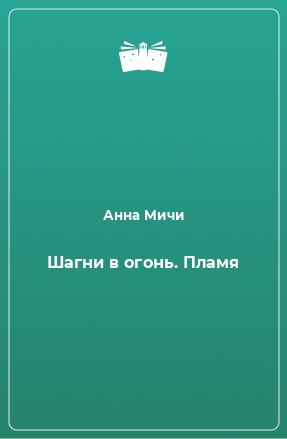 Анна Мичи

Шагни в огонь. Пламя